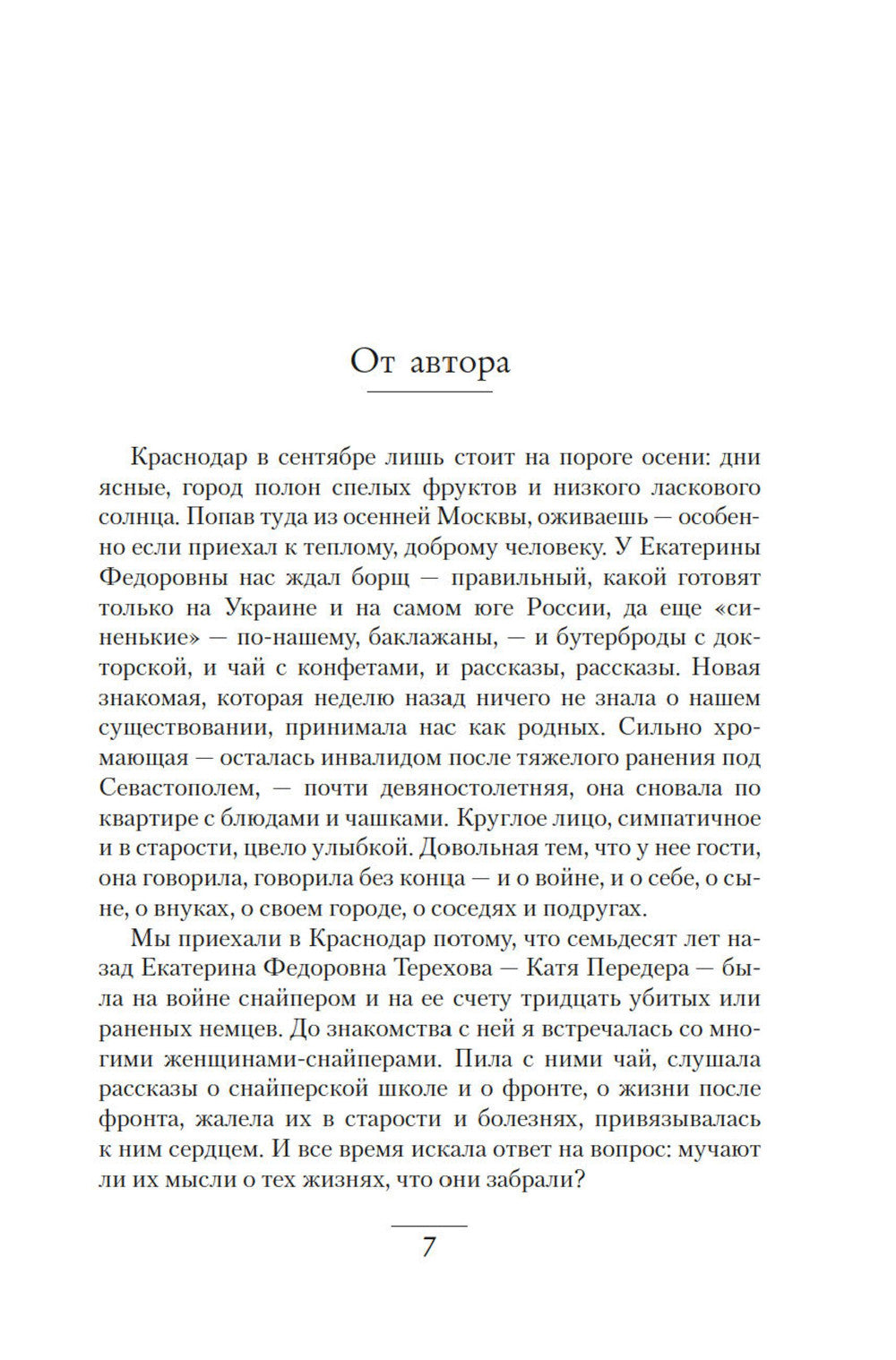 От автора

Краснодар в сентябре лишь стоит на пороге осени: дни ясные, город полон спелых фруктов и низкого ласкового солнца. Попав туда из осенней Москвы, оживаешь — особенно если приехал к теплому, доброму человеку. У Екатерины Федоровны нас ждал борщ — правильный, какой готовят только на Украине и на самом юге России, да еще «синенькие» — по-нашему, баклажаны, — и бутерброды с докторской, и чай с конфетами, и рассказы, рассказы. Новая знакомая, которая неделю назад ничего не знала о нашем существовании, принимала нас как родных. Сильно хромающая — осталась инвалидом после тяжелого ранения под Севастополем, — почти девяностолетняя, она сновала по квартире с блюдами и чашками. Круглое лицо, симпатичное и в старости, цвело улыбкой. Довольная тем, что у нее гости, она говорила, говорила без конца — и о войне, и о себе, о сыне, о внуках, о своем городе, о соседях и подругах.

Мы приехали в Краснодар потому, что семьдесят лет назад Екатерина Федоровна Терехова — Катя Передера — была на войне снайпером и на ее счету тридцать убитых или раненых немцев. До знакомства с ней я встречалась со многими женщинами-снайперами. Пила с ними чай, слушала рассказы о снайперской школе и о фронте, о жизни после фронта, жалела их в старости и болезнях, привязывалась к ним сердцем. И все время искала ответ на вопрос: мучают ли их мысли о тех жизнях, что они забрали?

7